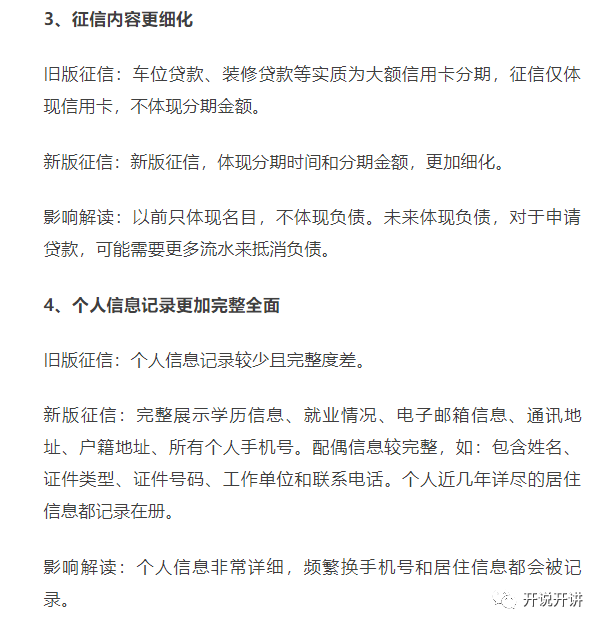 3、征信内容更细化

旧版征信：车位贷款、装修贷款等实质为大额信用卡分期，征信仅体现信用卡，不体现分期金额。

新版征信：新版征信，体现分期时间和分期金额，更加细化。

影响解读：以前只体现名目，不体现负债。未来体现负债，对于申请贷款，可能需要更多流水来抵消负债。

4、个人信息记录更加完整全面

旧版征信：个人信息记录较少且完整度差。

新版征信：完整展示学历信息、就业情况、电子邮箱信息、通讯地址、户籍地址、所有个人手机号。配偶信息较完整，如：包含姓名、证件类型、证件号码、工作单位和联系电话。个人近几年详尽的居住信息都记录在册。

影响解读：个人信息非常详细，频繁换手机号和居住信息都会被记录。

开说开讲